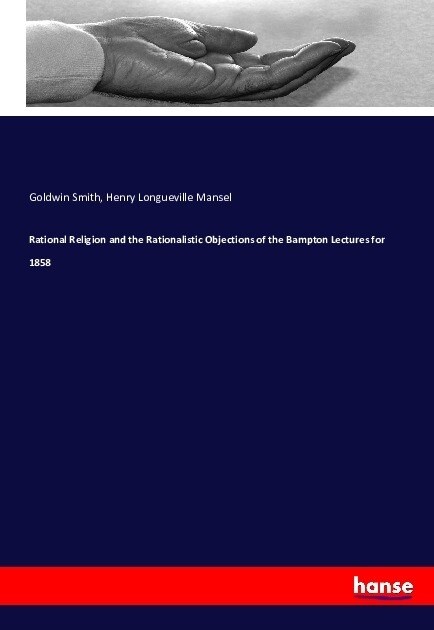 Goldwin Smith, Henry Longueville Mansel

Rational Religion and the Rationalistic Objections of the Bampton Lectures for 1858

hanse